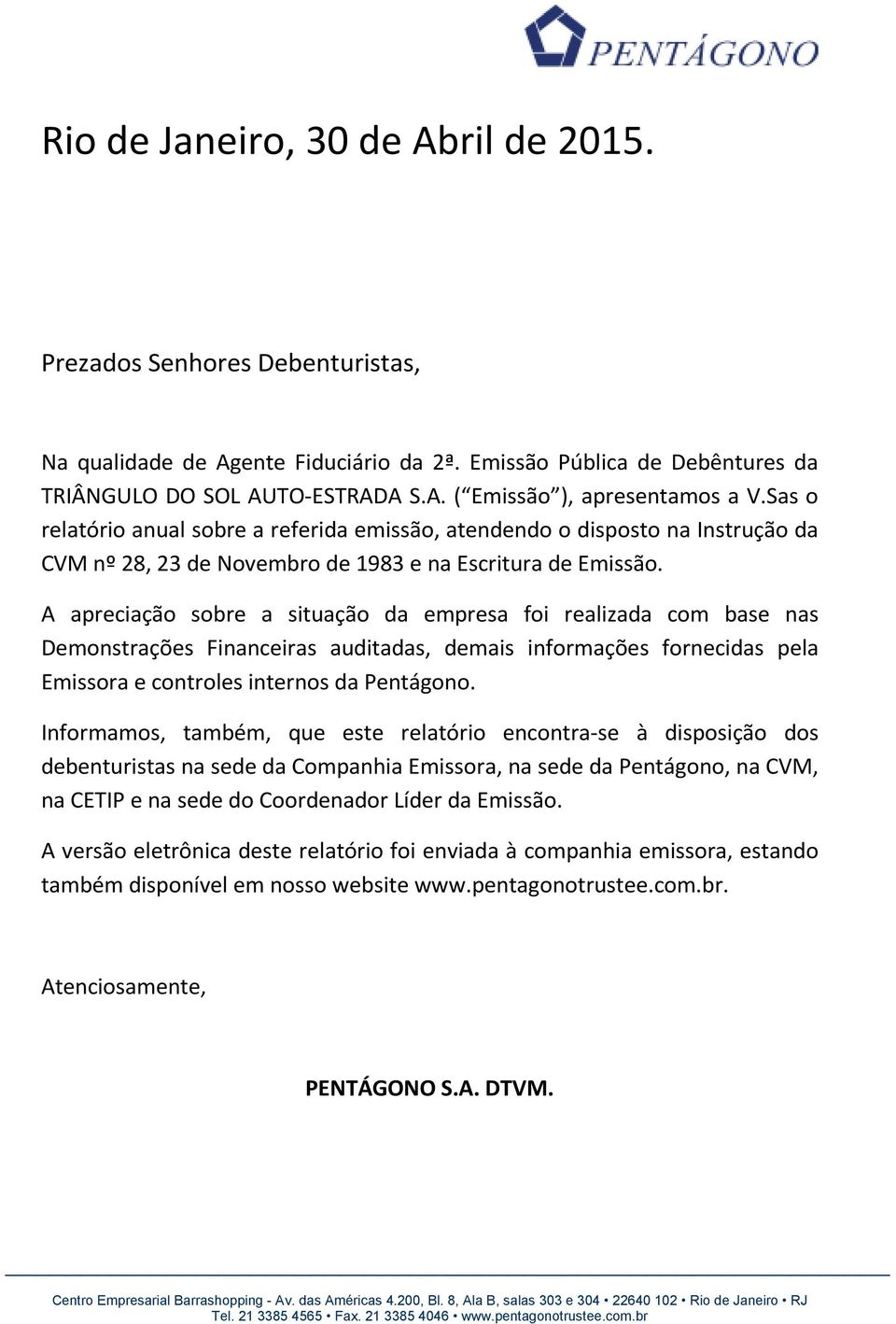 PENTÁGONO

Rio de Janeiro, 30 de Abril de 2015.

Prezados Senhores Debenturistas,

Na qualidade de Agente Fiduciário da 2ª. Emissão Pública de Debêntures da TRIÂNGULO DO SOL AUTO-ESTRADA S.A. (“Emissão”), apresentamos a V.Sas o relatório anual sobre a referida emissão, atendendo o disposto na Instrução da CVM nº 28, 23 de Novembro de 1983 e na Escritura de Emissão.

A apreciação sobre a situação da empresa foi realizada com base nas Demonstrações Financeiras auditadas, demais informações fornecidas pela Emissora e controles internos da Pentágono.

Informamos, também, que este relatório encontra-se à disposição dos debenturistas na sede da Companhia Emissora, na sede da Pentágono, na CVM, na CETIP e na sede do Coordenador Líder da Emissão.

A versão eletrônica deste relatório foi enviada à companhia emissora, estando também disponível em nosso website www.pentagonotrustee.com.br.

Atenciosamente,

PENTÁGONO S.A. DTVM.

Centro Empresarial Barrashopping - Av. das Américas 4.200, Bl. 8, Ala B, salas 303 e 304 • 22640 102 • Rio de Janeiro • RJ
Tel. 21 3385 4565 • Fax. 21 3385 4046 • www.pentagonotrustee.com.br